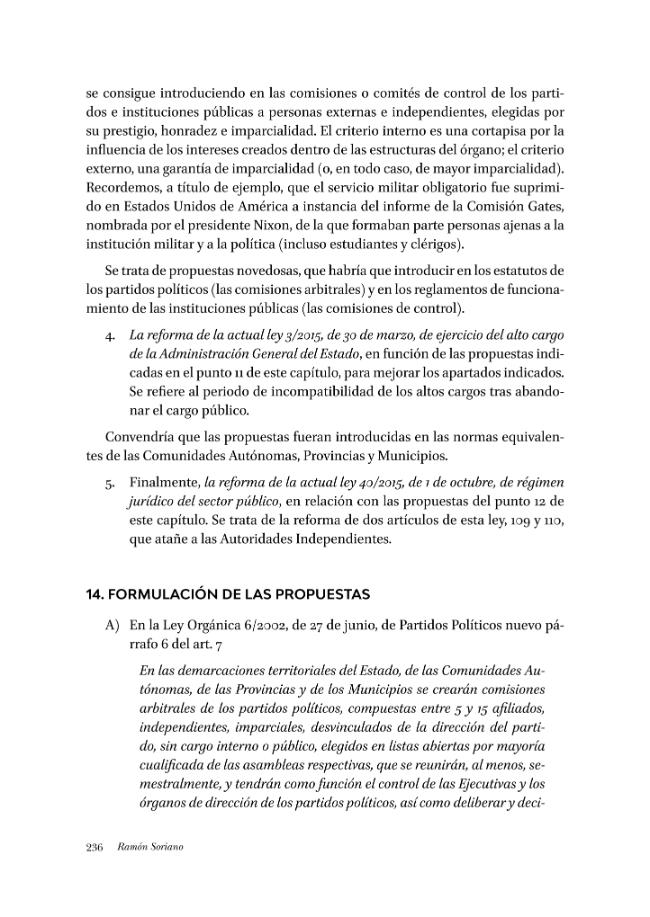 se consigue introduciendo en las comisiones o comités de control de los partidos e instituciones públicas a personas externas e independientes, elegidas por su prestigio, honradez e imparcialidad. El criterio interno es una cortapisa por la influencia de los intereses creados dentro de las estructuras del órgano; el criterio externo, una garantía de imparcialidad (o, en todo caso, de mayor imparcialidad). Recordemos, a título de ejemplo, que el servicio militar obligatorio fue suprimido en Estados Unidos de América a instancia del informe de la Comisión Gates, nombrada por el presidente Nixon, de la que formaban parte personas ajenas a la institución militar y a la política (incluso estudiantes y clérigos).

Se trata de propuestas novedosas, que habría que introducir en los estatutos de los partidos políticos (las comisiones arbitrales) y en los reglamentos de funcionamiento de las instituciones públicas (las comisiones de control).

4. La reforma de la actual ley 3/2015, de 30 de marzo, de ejercicio del alto cargo de la Administración General del Estado, en función de las propuestas indicadas en el punto 11 de este capítulo, para mejorar los apartados indicados. Se refiere al periodo de incompatibilidad de los altos cargos tras abandonar el cargo público.

Convendría que las propuestas fueran introducidas en las normas equivalentes de las Comunidades Autónomas, Provincias y Municipios.

5. Finalmente, la reforma de la actual ley 40/2015, de 1 de octubre, de régimen jurídico del sector público, en relación con las propuestas del punto 12 de este capítulo. Se trata de la reforma de dos artículos de esta ley, 109 y 110, que atañe a las Autoridades Independientes.

14. FORMULACIÓN DE LAS PROPUESTAS

A) En la Ley Orgánica 6/2002, de 27 de junio, de Partidos Políticos nuevo párrafo 6 del art. 7

En las demarcaciones territoriales del Estado, de las Comunidades Autónomas, de las Provincias y de los Municipios se crearán comisiones arbitrales de los partidos políticos, compuestas entre 5 y 15 afiliados, independientes, imparciales, desvinculados de la dirección del partido, sin cargo interno o público, elegidos en listas abiertas por mayoría cualificada de las asambleas respectivas, que se reunirán, al menos, semestralmente, y tendrán como función el control de las Ejecutivas y los órganos de dirección de los partidos políticos, así como deliberar y deci-

236 Ramón Soriano